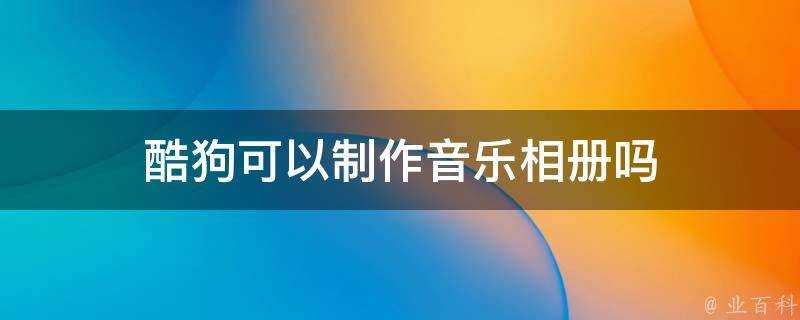 酷狗可以制作音乐相册吗

@ 业百科